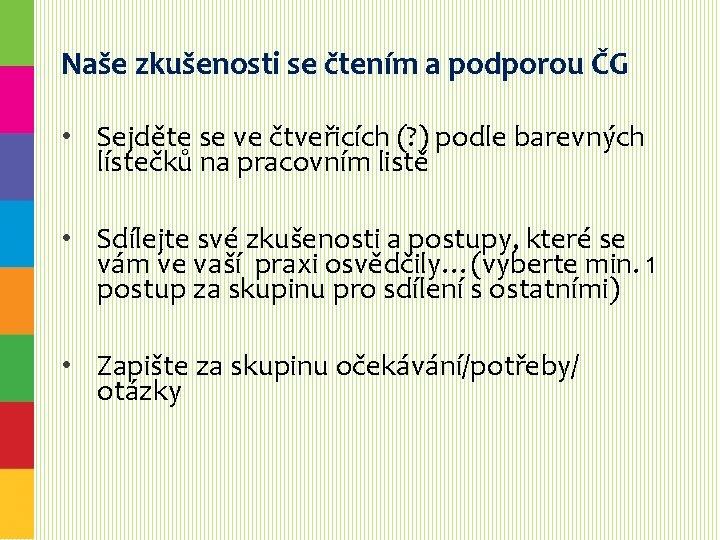 Naše zkušenosti se čtením a podporou ČG

• Sejděte se ve čtveřicích (?) podle barevných lístečků na pracovním listě

• Sdílejte své zkušenosti a postupy, které se vám ve vaší praxi osvědčily…(vyberte min. 1 postup za skupinu pro sdílení s ostatními)

• Zapište za skupinu očekávání/potřeby/ otázky